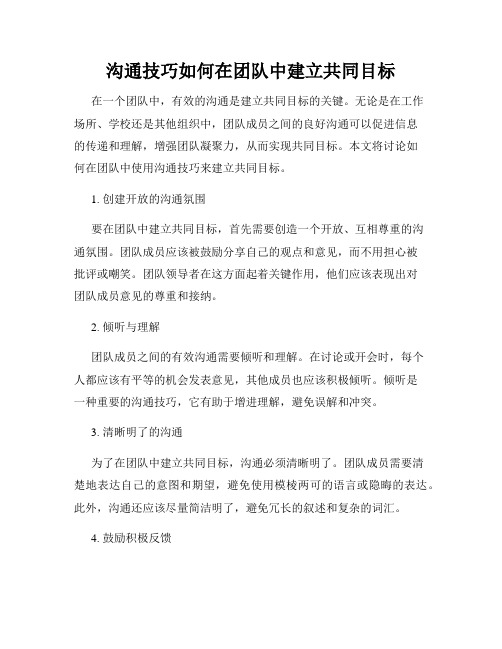 沟通技巧如何在团队中建立共同目标

在一个团队中，有效的沟通是建立共同目标的关键。无论是在工作场所、学校还是其他组织中，团队成员之间的良好沟通可以促进信息的传递和理解，增强团队凝聚力，从而实现共同目标。本文将讨论如何在团队中使用沟通技巧来建立共同目标。

1. 创建开放的沟通氛围

要在团队中建立共同目标，首先需要创造一个开放、互相尊重的沟通氛围。团队成员应该被鼓励分享自己的观点和意见，而不用担心被批评或嘲笑。团队领导者在这方面起着关键作用，他们应该表现出对团队成员意见的尊重和接纳。

2. 倾听与理解

团队成员之间的有效沟通需要倾听和理解。在讨论或开会时，每个人都应该有平等的机会发表意见，其他成员也应该积极倾听。倾听是一种重要的沟通技巧，它有助于增进理解，避免误解和冲突。

3. 清晰明了的沟通

为了在团队中建立共同目标，沟通必须清晰明了。团队成员需要清楚地表达自己的意图和期望，避免使用模棱两可的语言或隐晦的表达。此外，沟通还应该尽量简洁明了，避免冗长的叙述和复杂的词汇。

4. 鼓励积极反馈